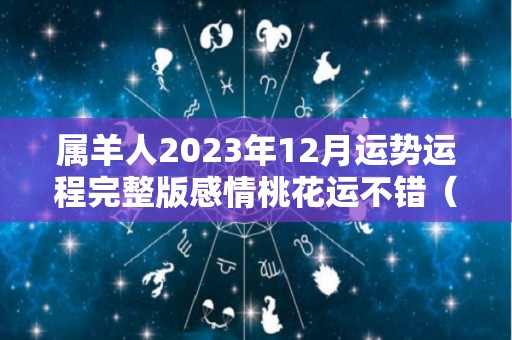 属羊人2023年12月运势运程完整版感情桃花运不错（